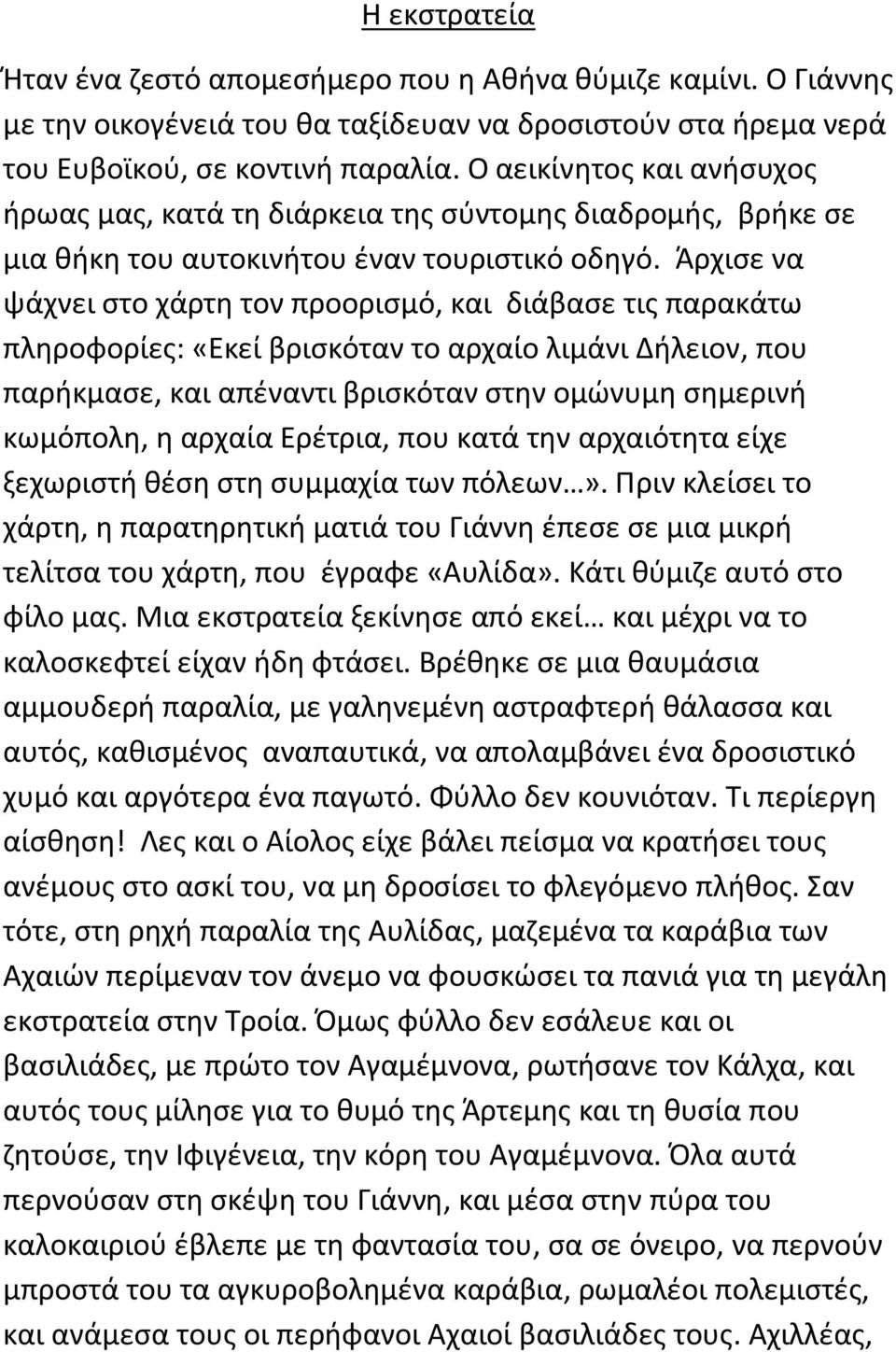 Η εκστρατεία

Ήταν ένα ζεστό απομεσήμερο που η Αθήνα θύμιζε καμίνι. Ο Γιάννης με την οικογένειά του θα ταξίδευαν να δροσιστούν στα ήρεμα νερά του Ευβοϊκού, σε κοντινή παραλία. Ο αεικίνητος και ανήσυχος ήρωας μας, κατά τη διάρκεια της σύντομης διαδρομής, βρήκε σε μια θήκη του αυτοκινήτου έναν τουριστικό οδηγό. Άρχισε να ψάχνει στο χάρτη τον προορισμό, και διάβασε τις παρακάτω πληροφορίες: «Εκεί βρισκόταν το αρχαίο λιμάνι Δήλειον, που παρήκμασε, και απέναντι βρισκόταν στην ομώνυμη σημερινή κωμόπολη, η αρχαία Ερέτρια, που κατά την αρχαιότητα είχε ξεχωριστή θέση στη συμμαχία των πόλεων…». Πριν κλείσει το χάρτη, η παρατηρητική ματιά του Γιάννη έπεσε σε μια μικρή τελίτσα του χάρτη, που έγραφε «Αυλίδα». Κάτι θύμιζε αυτό στο φίλο μας. Μια εκστρατεία ξεκίνησε από εκεί… και μέχρι να το καλοσκεφτεί είχαν ήδη φτάσει. Βρέθηκε σε μια θαυμάσια αμμουδερή παραλία, με γαληνεμένη αστραφτερή θάλασσα και αυτός, καθισμένος αναπαυτικά, να απολαμβάνει ένα δροσιστικό χυμό και αργότερα ένα παγωτό. Φύλλο δεν κουνιόταν. Τι περίεργη αίσθηση! Λες και ο Αίολος είχε βάλει πείσμα να κρατήσει τους ανέμους στο ασκί του, να μη δροσίσει το φλεγόμενο πλήθος. Σαν τότε, στη ρηχή παραλία της Αυλίδας, μαζεμένα τα καράβια των Αχαιών περίμεναν τον άνεμο να φουσκώσει τα πανιά για τη μεγάλη εκστρατεία στην Τροία. Όμως φύλλο δεν εσάλευε και οι βασιλιάδες, με πρώτο τον Αγαμέμνονα, ρωτήσανε τον Κάλχα, και αυτός τους μίλησε για το θυμό της Άρτεμης και τη θυσία που ζητούσε, την Ιφιγένεια, την κόρη του Αγαμέμνονα. Όλα αυτά περνούσαν στη σκέψη του Γιάννη, και μέσα στην πύρα του καλοκαιριού έβλεπε με τη φαντασία του, σα σε όνειρο, να περνούν μπροστά του τα αγκυροβολημένα καράβια, ρωμαλέοι πολεμιστές, και ανάμεσα τους οι περήφανοι Αχαιοί βασιλιάδες τους. Αχιλλέας,